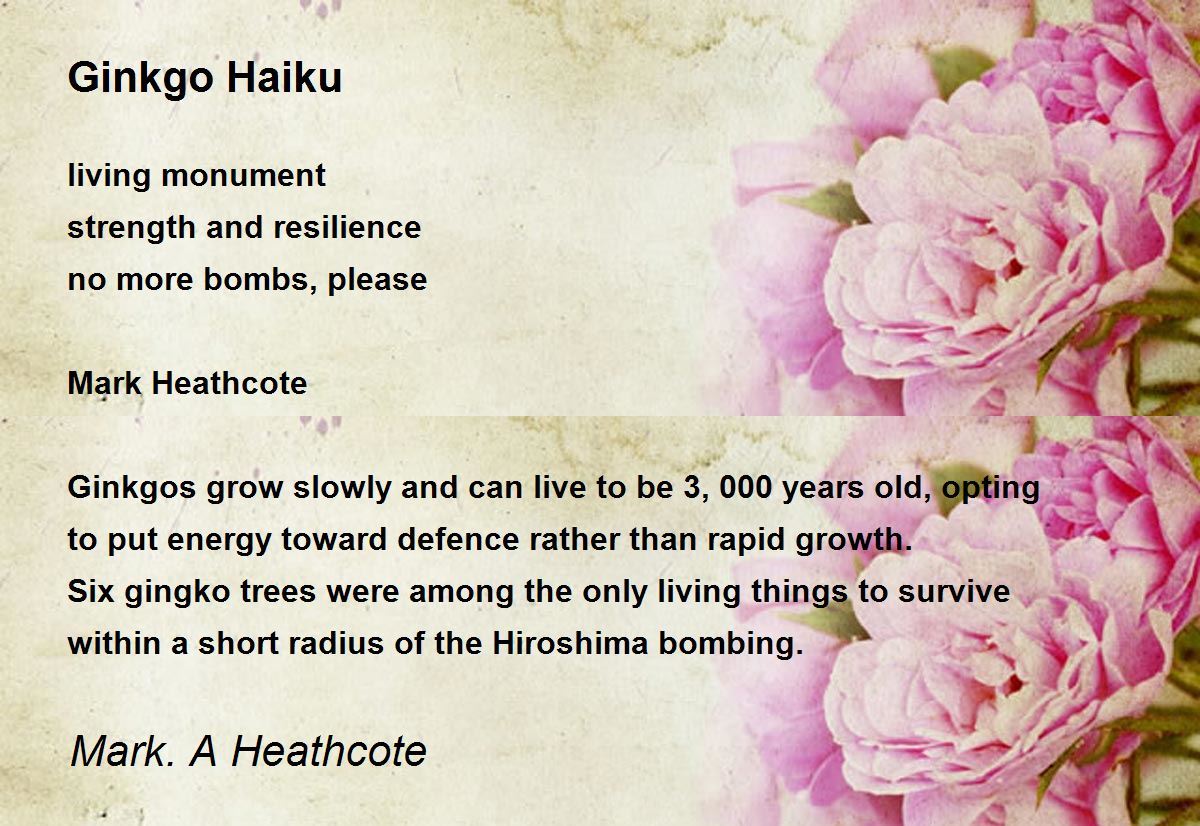 Ginkgo Haiku

living monument
strength and resilience
no more bombs, please

Mark Heathcote

Ginkgos grow slowly and can live to be 3, 000 years old, opting to put energy toward defence rather than rapid growth.
Six gingko trees were among the only living things to survive within a short radius of the Hiroshima bombing.

Mark. A Heathcote